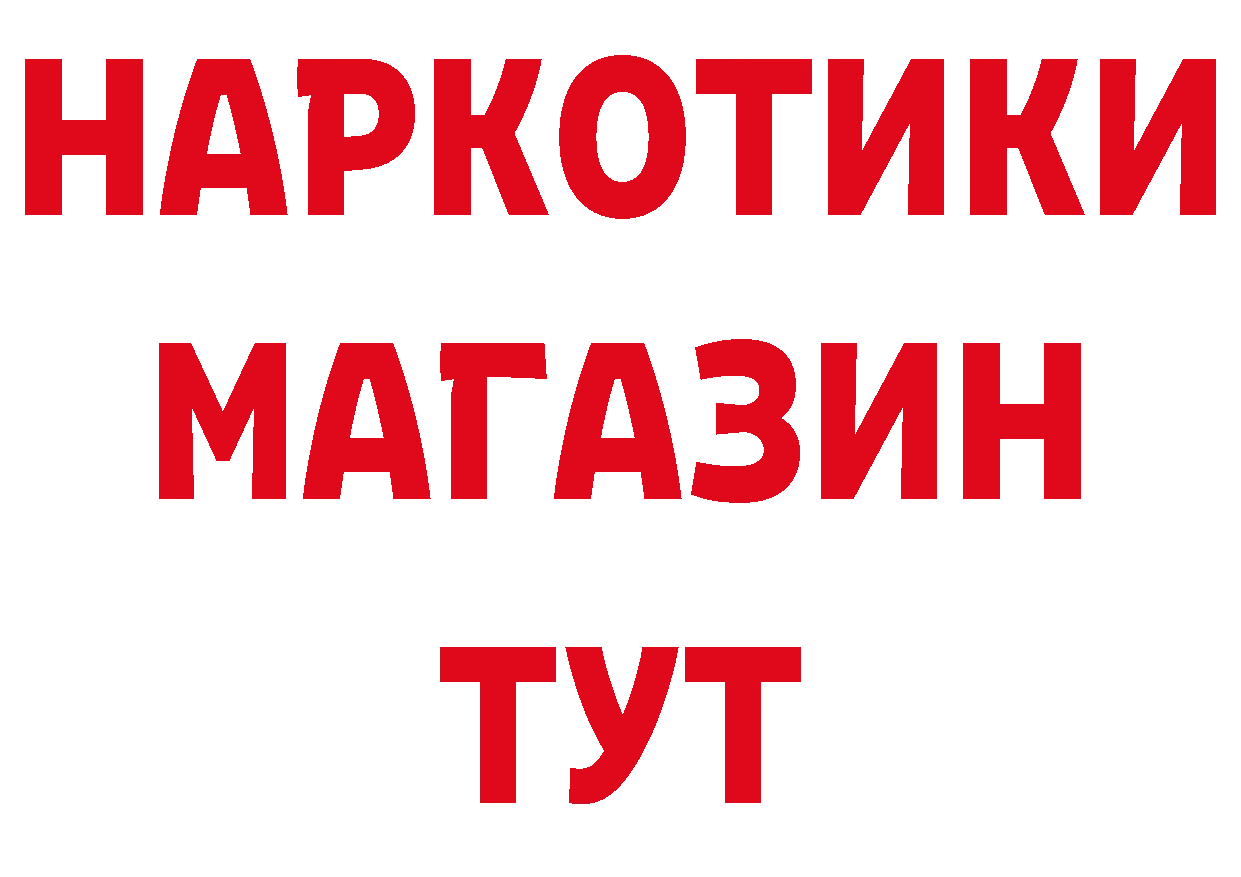 НАРКОТИКИ МАГАЗИН ТУТ